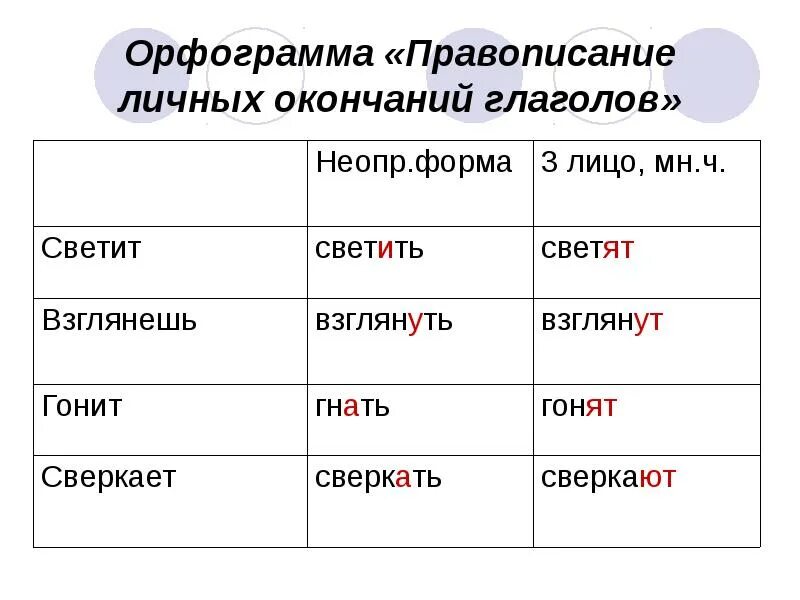 Орфограмма «Правописание личных окончаний глаголов»

| | Неопр.форма | 3 лицо, мн.ч. |
|---|---|---|
| Светит | светить | светят |
| Взглянешь | взглянуть | взглянут |
| Гонит | гнать | гонят |
| Сверкает | сверкать | сверкают |